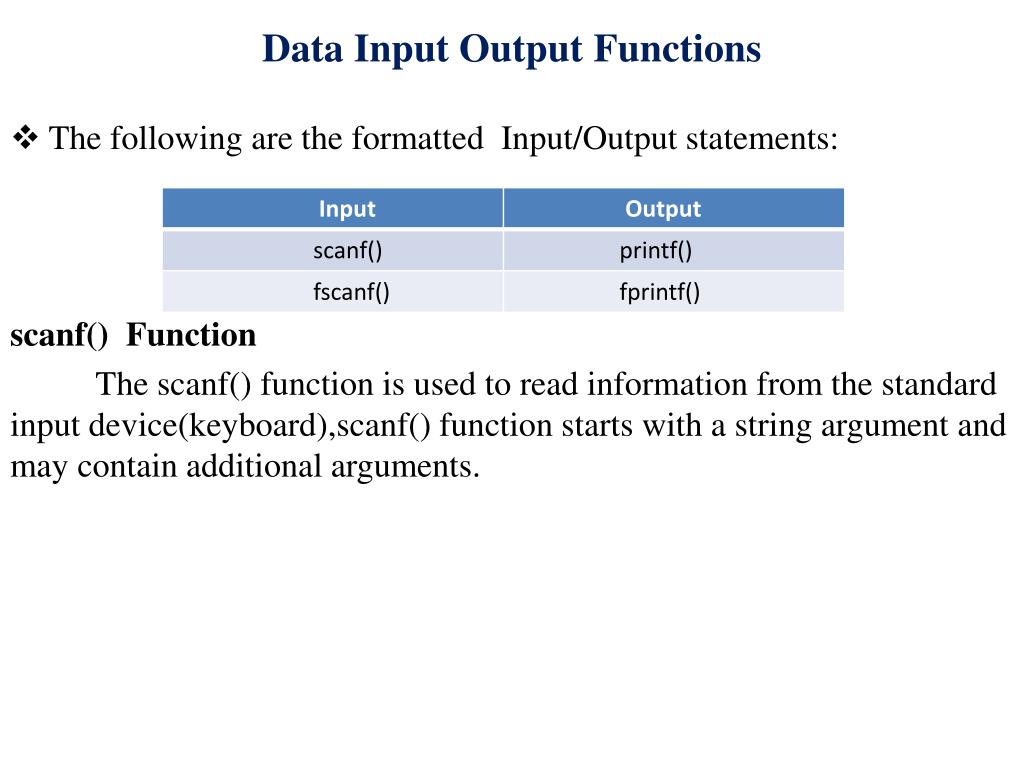 Data Input Output Functions

❖ The following are the formatted Input/Output statements:

| Input | Output |
|---|---|
| scanf() | printf() |
| fscanf() | fprintf() |

scanf() Function

The scanf() function is used to read information from the standard input device(keyboard),scanf() function starts with a string argument and may contain additional arguments.